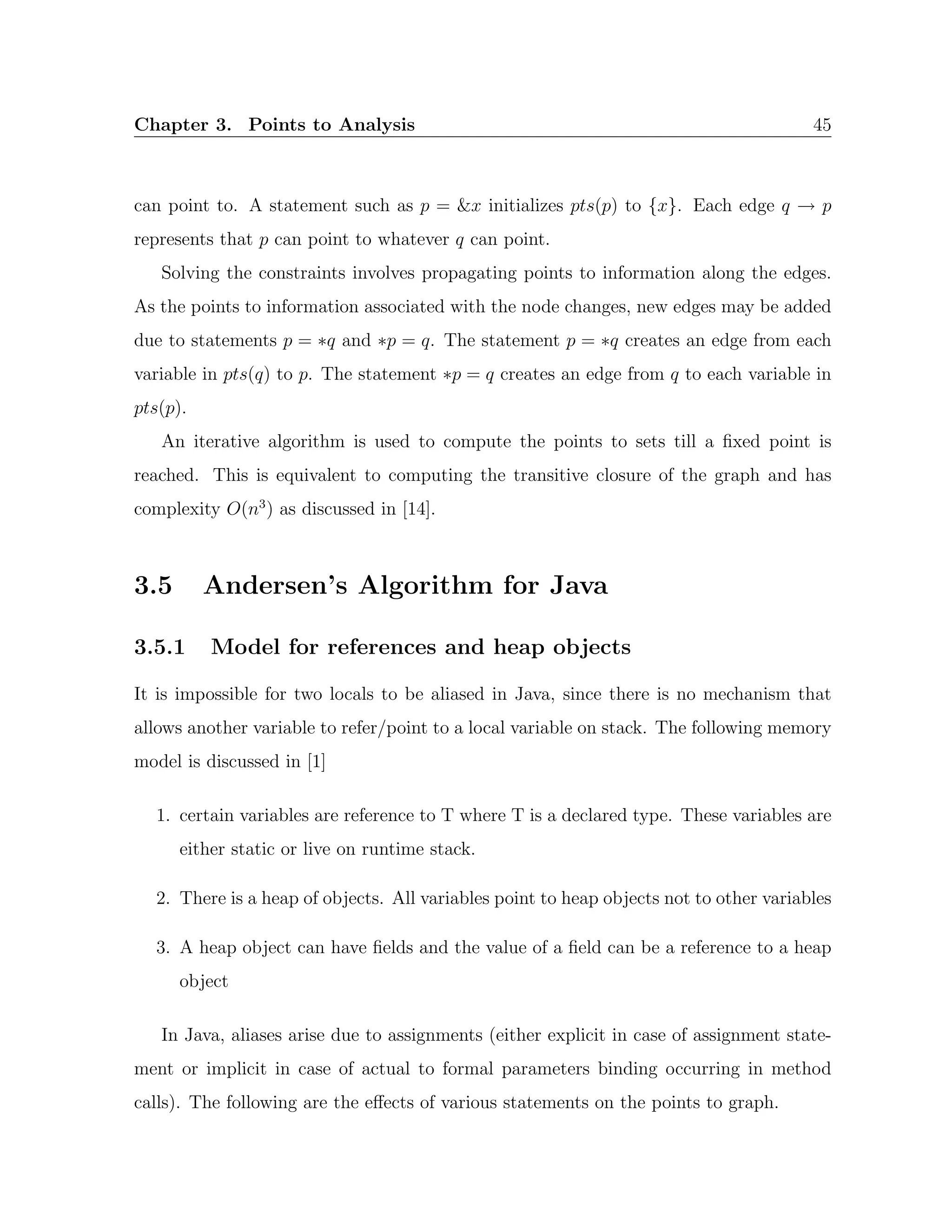 Chapter 3. Points to Analysis 45

can point to. A statement such as $p = \&x$ initializes $pts(p)$ to $\{x\}$. Each edge $q \rightarrow p$ represents that $p$ can point to whatever $q$ can point.

Solving the constraints involves propagating points to information along the edges. As the points to information associated with the node changes, new edges may be added due to statements $p = *q$ and $*p = q$. The statement $p = *q$ creates an edge from each variable in $pts(q)$ to $p$. The statement $*p = q$ creates an edge from $q$ to each variable in $pts(p)$.

An iterative algorithm is used to compute the points to sets till a fixed point is reached. This is equivalent to computing the transitive closure of the graph and has complexity $O(n^3)$ as discussed in [14].

3.5 Andersen's Algorithm for Java

3.5.1 Model for references and heap objects

It is impossible for two locals to be aliased in Java, since there is no mechanism that allows another variable to refer/point to a local variable on stack. The following memory model is discussed in [1]

1. certain variables are reference to T where T is a declared type. These variables are either static or live on runtime stack.

2. There is a heap of objects. All variables point to heap objects not to other variables

3. A heap object can have fields and the value of a field can be a reference to a heap object

In Java, aliases arise due to assignments (either explicit in case of assignment statement or implicit in case of actual to formal parameters binding occurring in method calls). The following are the effects of various statements on the points to graph.